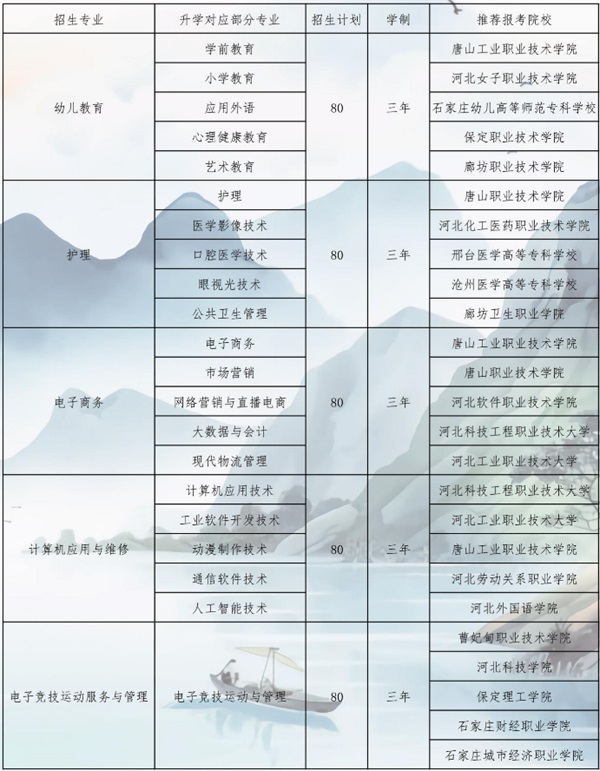 | 招生专业 | 升学对应部分专业 | 招生计划 | 学制 | 推荐报考院校 |
|---|---|---|---|---|
| 幼儿教育 | 学前教育 | 80 | 三年 | 唐山工业职业技术学院 |
| | 小学教育 | | | 河北女子职业技术学院 |
| | 应用外语 | | | 石家庄幼儿高等师范专科学校 |
| | 心理健康教育 | | | 保定职业技术学院 |
| | 艺术教育 | | | 廊坊职业技术学院 |
| 护理 | 护理 | 80 | 三年 | 唐山职业技术学院 |
| | 医学影像技术 | | | 河北化工医药职业技术学院 |
| | 口腔医学技术 | | | 邢台医学高等专科学校 |
| | 眼视光技术 | | | 沧州医学高等专科学校 |
| | 公共卫生管理 | | | 廊坊卫生职业学院 |
| 电子商务 | 电子商务 | 80 | 三年 | 唐山工业职业技术学院 |
| | 市场营销 | | | 唐山职业技术学院 |
| | 网络营销与直播电商 | | | 河北软件职业技术学院 |
| | 大数据与会计 | | | 河北科技工程职业技术大学 |
| | 现代物流管理 | | | 河北工业职业技术大学 |
| 计算机应用与维修 | 计算机应用技术 | 80 | 三年 | 河北科技工程职业技术大学 |
| | 工业软件开发技术 | | | 河北工业职业技术大学 |
| | 动漫制作技术 | | | 唐山工业职业技术学院 |
| | 通信软件技术 | | | 河北劳动关系职业学院 |
| | 人工智能技术 | | | 河北外国语学院 |
| 电子竞技运动服务与管理 | 电子竞技运动与管理 | 80 | 三年 | 曹妃甸职业技术学院 |
| | | | | 河北科技学院 |
| | | | | 保定理工学院 |
| | | | | 石家庄财经职业学院 |
| | | | | 石家庄城市经济职业学院 |